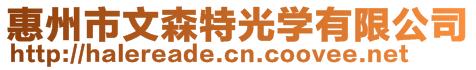 惠州市文森特光学有限公司
http://halereade.cn.coovee.net